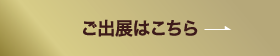 ご出展はこちら